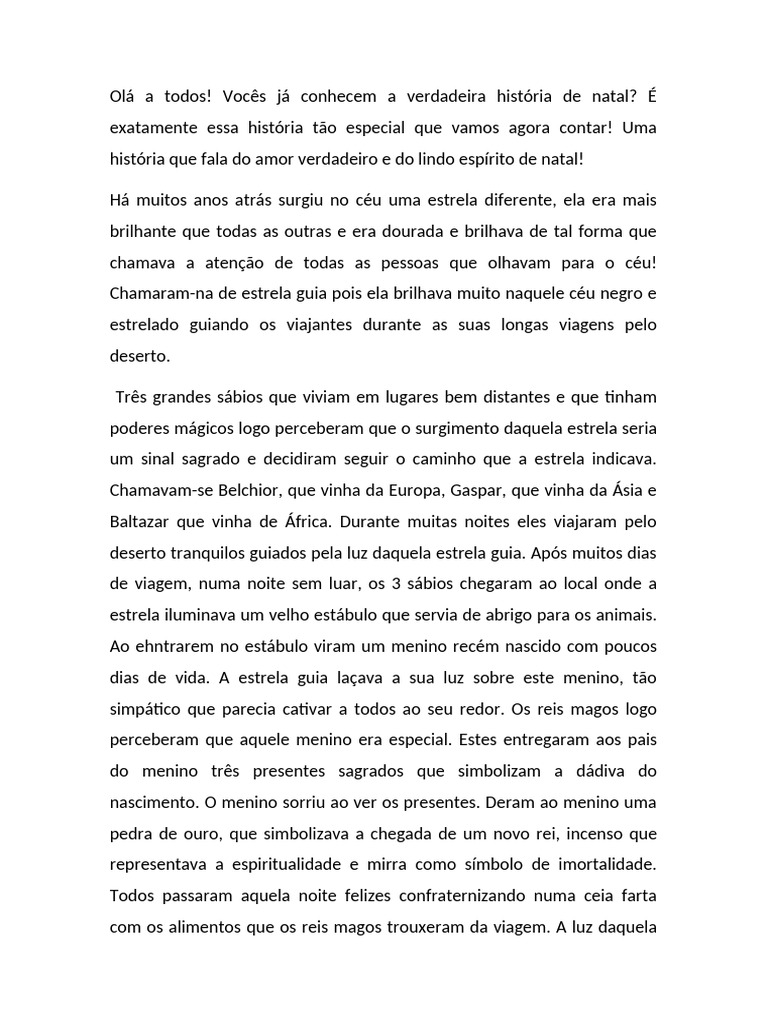 Olá a todos! Vocês já conhecem a verdadeira história de natal? É exatamente essa história tão especial que vamos agora contar! Uma história que fala do amor verdadeiro e do lindo espírito de natal!

Há muitos anos atrás surgiu no céu uma estrela diferente, ela era mais brilhante que todas as outras e era dourada e brilhava de tal forma que chamava a atenção de todas as pessoas que olhavam para o céu! Chamaram-na de estrela guia pois ela brilhava muito naquele céu negro e estrelado guiando os viajantes durante as suas longas viagens pelo deserto.

Três grandes sábios que viviam em lugares bem distantes e que tinham poderes mágicos logo perceberam que o surgimento daquela estrela seria um sinal sagrado e decidiram seguir o caminho que a estrela indicava. Chamavam-se Belchior, que vinha da Europa, Gaspar, que vinha da Ásia e Baltazar que vinha de África. Durante muitas noites eles viajaram pelo deserto tranquilos guiados pela luz daquela estrela guia. Após muitos dias de viagem, numa noite sem luar, os 3 sábios chegaram ao local onde a estrela iluminava um velho estábulo que servia de abrigo para os animais. Ao ehntrarem no estábulo viram um menino recém nascido com poucos dias de vida. A estrela guia laçava a sua luz sobre este menino, tão simpático que parecia cativar a todos ao seu redor. Os reis magos logo perceberam que aquele menino era especial. Estes entregaram aos pais do menino três presentes sagrados que simbolizam a dádiva do nascimento. O menino sorriu ao ver os presentes. Deram ao menino uma pedra de ouro, que simbolizava a chegada de um novo rei, incenso que representava a espiritualidade e mirra como símbolo de imortalidade. Todos passaram aquela noite felizes confraternizando numa ceia farta com os alimentos que os reis magos trouxeram da viagem. A luz daquela